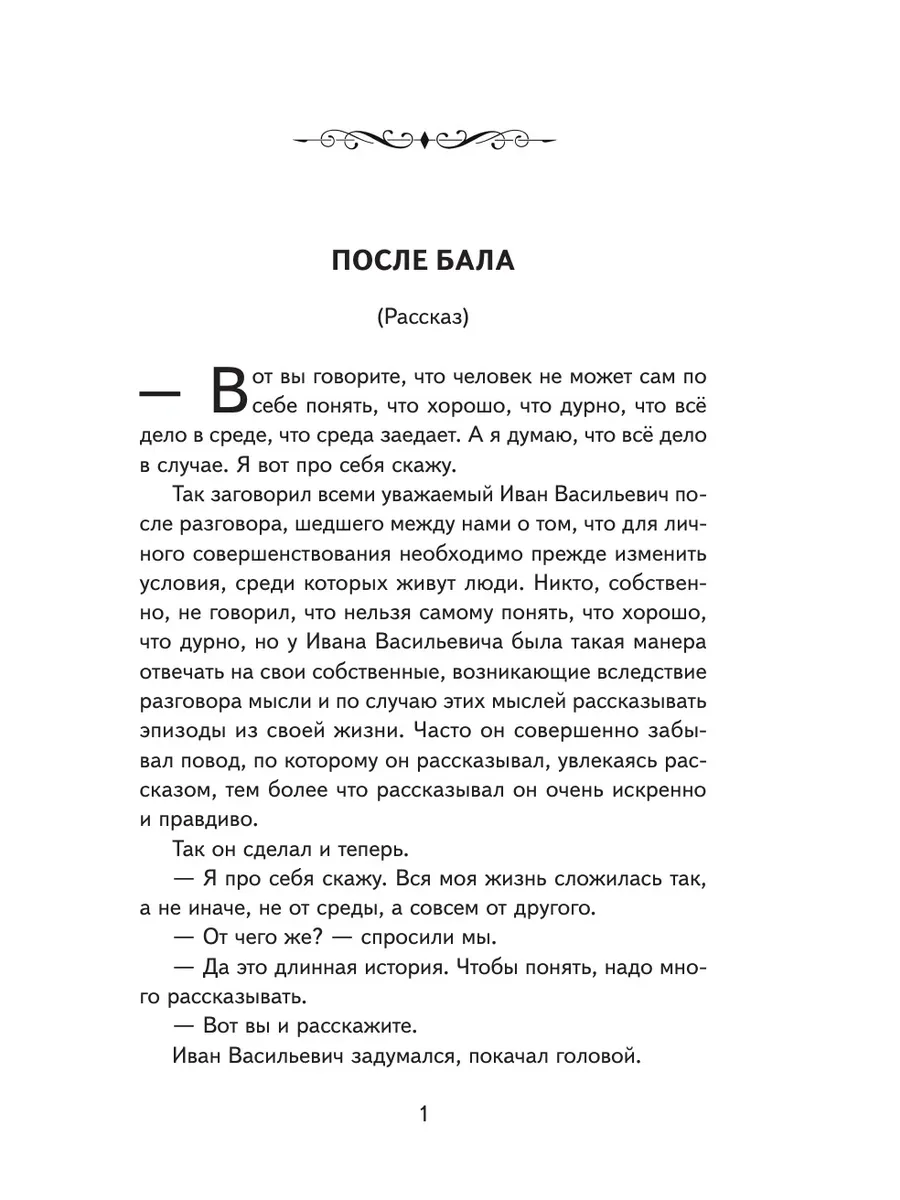 ПОСЛЕ БАЛА

(Рассказ)

— Вот вы говорите, что человек не может сам по себе понять, что хорошо, что дурно, что всё дело в среде, что среда заедает. А я думаю, что всё дело в случае. Я вот про себя скажу.

Так заговорил всеми уважаемый Иван Васильевич после разговора, шедшего между нами о том, что для личного совершенствования необходимо прежде изменить условия, среди которых живут люди. Никто, собственно, не говорил, что нельзя самому понять, что хорошо, что дурно, но у Ивана Васильевича была такая манера отвечать на свои собственные, возникающие вследствие разговора мысли и по случаю этих мыслей рассказывать эпизоды из своей жизни. Часто он совершенно забывал повод, по которому он рассказывал, увлекаясь рассказом, тем более что рассказывал он очень искренно и правдиво.

Так он сделал и теперь.

— Я про себя скажу. Вся моя жизнь сложилась так, а не иначе, не от среды, а совсем от другого.

— От чего же? — спросили мы.

— Да это длинная история. Чтобы понять, надо много рассказывать.

— Вот вы и расскажите.

Иван Васильевич задумался, покачал головой.

1